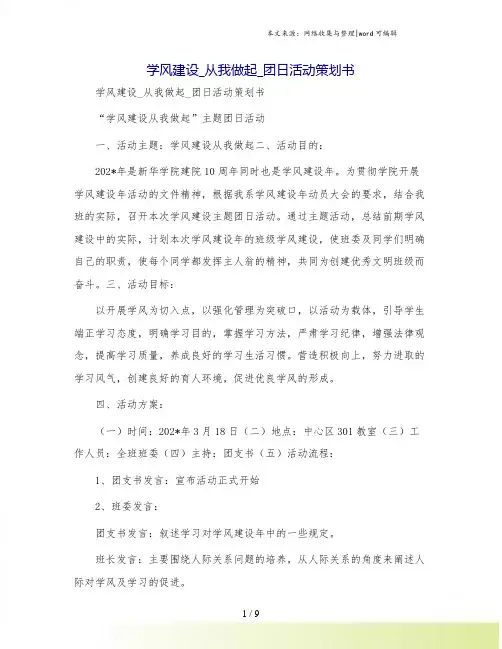 本文来源：网络收集与整理|word 可编辑

学风建设_从我做起_团日活动策划书

学风建设_从我做起_团日活动策划书

“学风建设从我做起”主题团日活动

一、活动主题：学风建设从我做起二、活动目的：

202*年是新华学院建院 10 周年同时也是学风建设年。为贯彻学院开展学风建设年活动的文件精神，根据我系学风建设年动员大会的要求，结合我班的实际，召开本次学风建设主题团日活动。通过主题活动，总结前期学风建设中的实际，计划本次学风建设年的班级学风建设，使班委及同学们明确自己的职责，使每个同学都发挥主人翁的精神，共同为创建优秀文明班级而奋斗。三、活动目标：

以开展学风为切入点，以强化管理为突破口，以活动为载体，引导学生端正学习态度，明确学习目的，掌握学习方法，严肃学习纪律，增强法律观念，提高学习质量，养成良好的学习生活习惯。营造积极向上，努力进取的学习风气，创建良好的育人环境，促进优良学风的形成。

四、活动方案：

（一）时间：202*年 3 月 18 日（二）地点：中心区 301 教室（三）工作人员：全班班委（四）主持：团支书（五）活动流程：

1、团支书发言：宣布活动正式开始

2、班委发言：

团支书发言：叙述学习对学风建设年中的一些规定。

班长发言：主要围绕人际关系问题的培养，从人际关系的角度来阐述人际对学风及学习的促进。

1 / 9